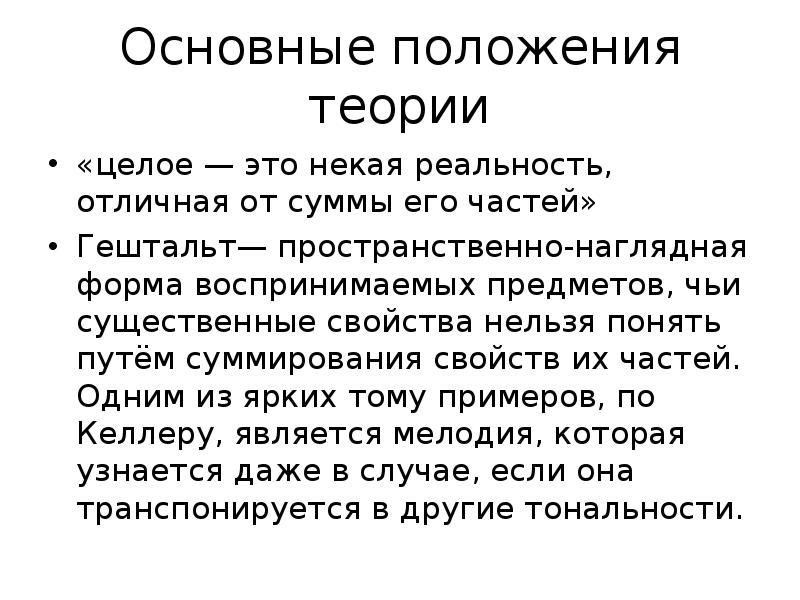 Основные положения теории

• «целое — это некая реальность, отличная от суммы его частей»

• Гештальт— пространственно-наглядная форма воспринимаемых предметов, чьи существенные свойства нельзя понять путём суммирования свойств их частей. Одним из ярких тому примеров, по Келлеру, является мелодия, которая узнается даже в случае, если она транспонируется в другие тональности.